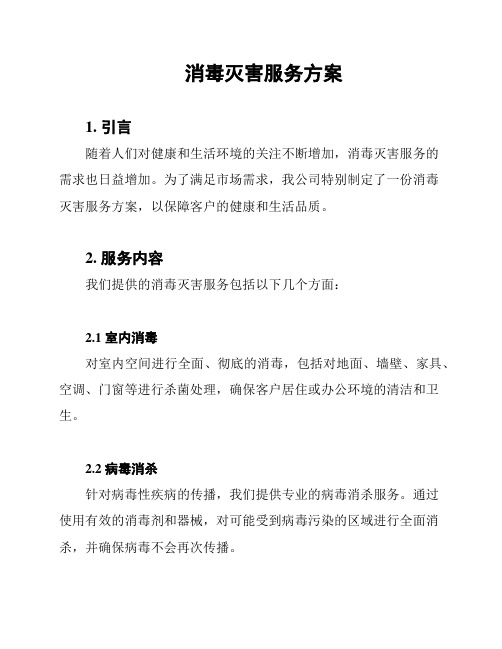 消毒灭害服务方案

1. 引言

随着人们对健康和生活环境的关注不断增加，消毒灭害服务的需求也日益增加。为了满足市场需求，我公司特别制定了一份消毒灭害服务方案，以保障客户的健康和生活品质。

2. 服务内容

我们提供的消毒灭害服务包括以下几个方面：

2.1 室内消毒

对室内空间进行全面、彻底的消毒，包括对地面、墙壁、家具、空调、门窗等进行杀菌处理，确保客户居住或办公环境的清洁和卫生。

2.2 病毒消杀

针对病毒性疾病的传播，我们提供专业的病毒消杀服务。通过使用有效的消毒剂和器械，对可能受到病毒污染的区域进行全面消杀，并确保病毒不会再次传播。